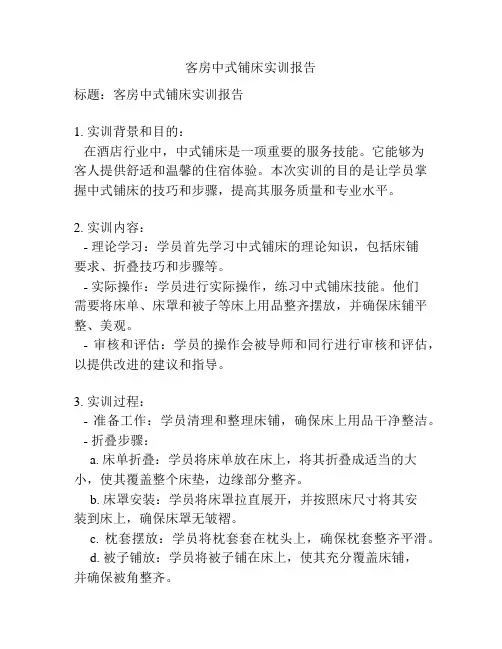 客房中式铺床实训报告

标题：客房中式铺床实训报告

1. 实训背景和目的：
在酒店行业中，中式铺床是一项重要的服务技能。它能够为客人提供舒适和温馨的住宿体验。本次实训的目的是让学员掌握中式铺床的技巧和步骤，提高其服务质量和专业水平。

2. 实训内容：
- 理论学习：学员首先学习中式铺床的理论知识，包括床铺要求、折叠技巧和步骤等。
- 实际操作：学员进行实际操作，练习中式铺床技能。他们需要将床单、床罩和被子等床上用品整齐摆放，并确保床铺平整、美观。
- 审核和评估：学员的操作会被导师和同行进行审核和评估，以提供改进的建议和指导。

3. 实训过程：
- 准备工作：学员清理和整理床铺，确保床上用品干净整洁。
- 折叠步骤：
a. 床单折叠：学员将床单放在床上，将其折叠成适当的大小，使其覆盖整个床垫，边缘部分整齐。
b. 床罩安装：学员将床罩拉直展开，并按照床尺寸将其安装到床上，确保床罩无皱褶。
c. 枕套摆放：学员将枕套套在枕头上，确保枕套整齐平滑。
d. 被子铺放：学员将被子铺在床上，使其充分覆盖床铺，并确保被角整齐。